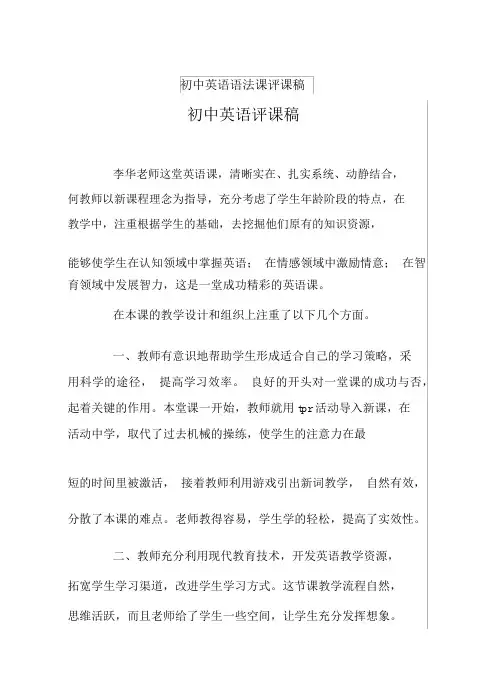 初中英语语法课评课稿

初中英语评课稿

李华老师这堂英语课，清晰实在、扎实系统、动静结合，何教师以新课程理念为指导，充分考虑了学生年龄阶段的特点，在教学中，注重根据学生的基础，去挖掘他们原有的知识资源，

能够使学生在认知领域中掌握英语； 在情感领域中激励情意； 在智育领域中发展智力，这是一堂成功精彩的英语课。

在本课的教学设计和组织上注重了以下几个方面。

一、教师有意识地帮助学生形成适合自己的学习策略，采用科学的途径， 提高学习效率。 良好的开头对一堂课的成功与否，起着关键的作用。本堂课一开始，教师就用 tpr 活动导入新课，在活动中学，取代了过去机械的操练，使学生的注意力在最

短的时间里被激活， 接着教师利用游戏引出新词教学， 自然有效，分散了本课的难点。老师教得容易，学生学的轻松，提高了实效性。

二、教师充分利用现代教育技术，开发英语教学资源，拓宽学生学习渠道，改进学生学习方式。这节课教学流程自然，思维活跃，而且老师给了学生一些空间，让学生充分发挥想象。